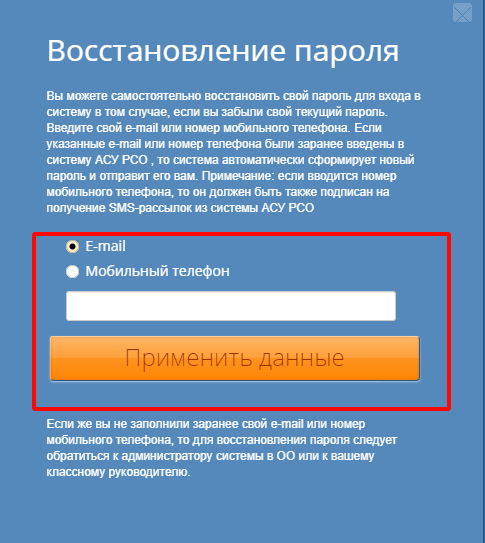 Восстановление пароля

Вы можете самостоятельно восстановить свой пароль для входа в систему в том случае, если вы забыли свой текущий пароль. Введите свой e-mail или номер мобильного телефона. Если указанные e-mail или номер телефона были заранее введены в систему АСУ РСО , то система автоматически сформирует новый пароль и отправит его вам. Примечание: если вводится номер мобильного телефона, то он должен быть также подписан на получение SMS-рассылок из системы АСУ РСО

E-mail

Мобильный телефон

Применить данные

Если же вы не заполнили заранее свой e-mail или номер мобильного телефона, то для восстановления пароля следует обратиться к администратору системы в ОО или к вашему классному руководителю.